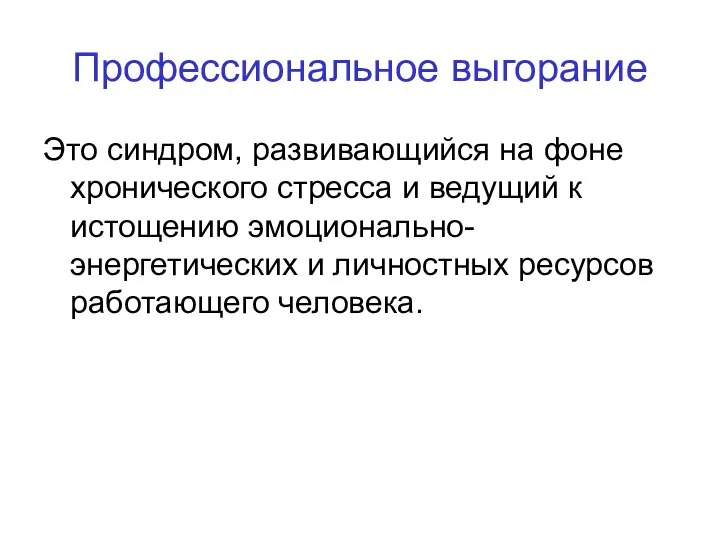 Профессиональное выгорание

Это синдром, развивающийся на фоне хронического стресса и ведущий к истощению эмоционально-энергетических и личностных ресурсов работающего человека.